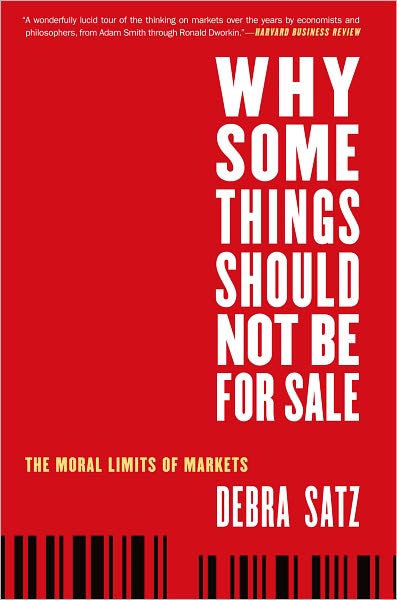 "A wonderfully lucid tour of the thinking on markets over the years by economists and philosophers, from Adam Smith through Ronald Dworkin."—HARVARD BUSINESS REVIEW

WHY SOME THINGS SHOULD NOT BE FOR SALE

THE MORAL LIMITS OF MARKETS

DEBRA SATZ